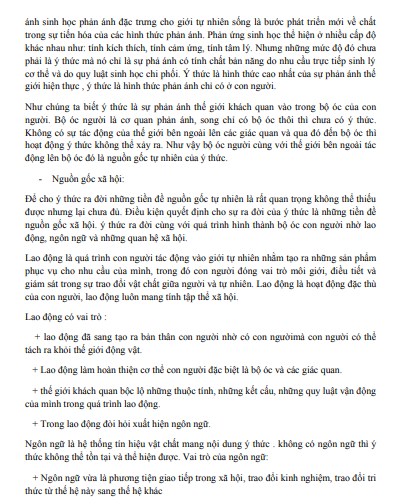 ánh sinh học phản ánh đặc trưng cho giới tự nhiên sống là bước phát triển mới về chất trong sự tiến hóa của các hình thức phản ánh. Phản ứng sinh học thể hiện ở nhiều cấp độ khác nhau như: tính kích thích, tính cảm ứng, tính tâm lý. Nhưng những mức độ đó chưa phải là ý thức mà nó chỉ là sự phả ánh có tính chất bản năng do nhu cầu trực tiếp sinh lý cơ thể và do quy luật sinh học chi phối. Ý thức là hình thức cao nhất của sự phản ánh thế giới hiện thực , ý thức là hình thức phản ánh chỉ có ở con người.

Như chúng ta biết ý thức là sự phản ánh thế giới khách quan vào trong bộ óc của con người. Bộ óc người là cơ quan phản ánh, song chỉ có bộ óc thôi thì chưa có ý thức. Không có sự tác động của thế giới bên ngoài lên các giác quan và qua đó đến bộ óc thì hoạt động ý thức không thể xảy ra. Như vậy bộ óc người cùng với thế giới bên ngoài tác động lên bộ óc đó là nguồn gốc tự nhiên của ý thức.

- Nguồn gốc xã hội:

Để cho ý thức ra đời những tiền đề nguồn gốc tự nhiên là rất quan trọng không thể thiếu được nhưng lại chưa đủ. Điều kiện quyết định cho sự ra đời của ý thức là những tiền đề nguồn gốc xã hội. ý thức ra đời cùng với quá trình hình thành bộ óc con người nhờ lao động, ngôn ngữ và những quan hệ xã hội.

Lao động là quá trình con người tác động vào giới tự nhiên nhằm tạo ra những sản phẩm phục vụ cho nhu cầu của mình, trong đó con người đóng vai trò môi giới, điều tiết và giám sát trong sự trao đổi vật chất giữa người và tự nhiên. Lao động là hoạt động đặc thù của con người, lao động luôn mang tính tập thể xã hội.

Lao động có vai trò :

+ lao động đã sang tạo ra bản thân con người nhờ có con ngườimà con người có thể tách ra khỏi thế giới động vật.

+ Lao động làm hoàn thiện cơ thể con người đặc biệt là bộ óc và các giác quan.

+ thế giới khách quan bộc lộ những thuộc tính, những kết cấu, những quy luật vận động của mình trong quá trình lao động.

+ Trong lao động đòi hỏi xuất hiện ngôn ngữ.

Ngôn ngữ là hệ thống tín hiệu vật chất mang nội dung ý thức . không có ngôn ngữ thì ý thức không thể tồn tại và thể hiện được. Vai trò của ngôn ngữ:

+ Ngôn ngữ vừa là phương tiện giao tiếp trong xã hội, trao đổi kinh nghiệm, trao đổi tri thức từ thế hệ này sang thế hệ khác